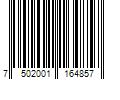 7 502001 164857